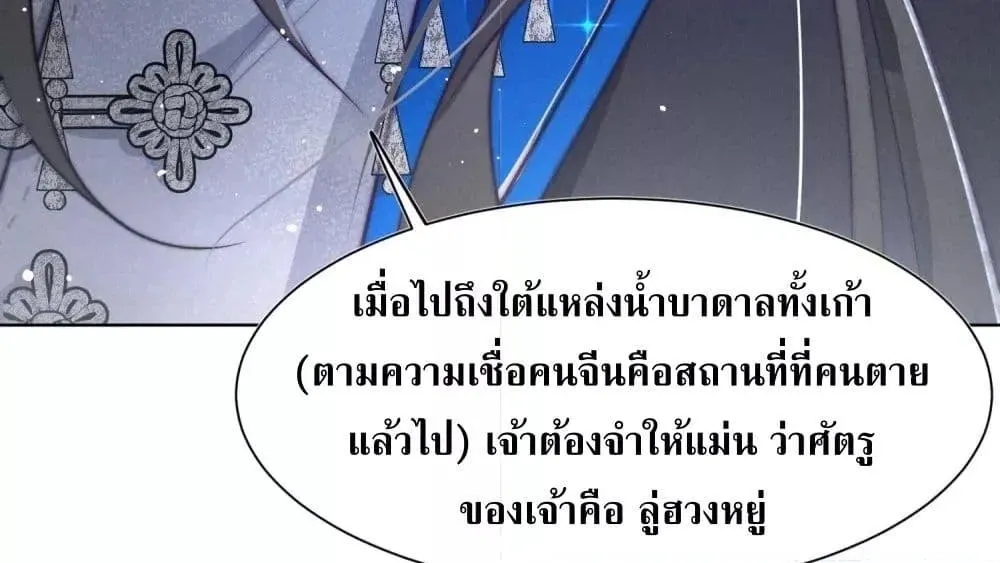 เมื่อไปถึงใต้แหล่งน้ำบาดาลทั้งเก้า (ตามความเชื่อคนจีนคือสถานที่ที่คนตายแล้วไป) เจ้าต้องจำให้แม่น ว่าศัตรูของเจ้าคือ ลู่ฮวงหยู่